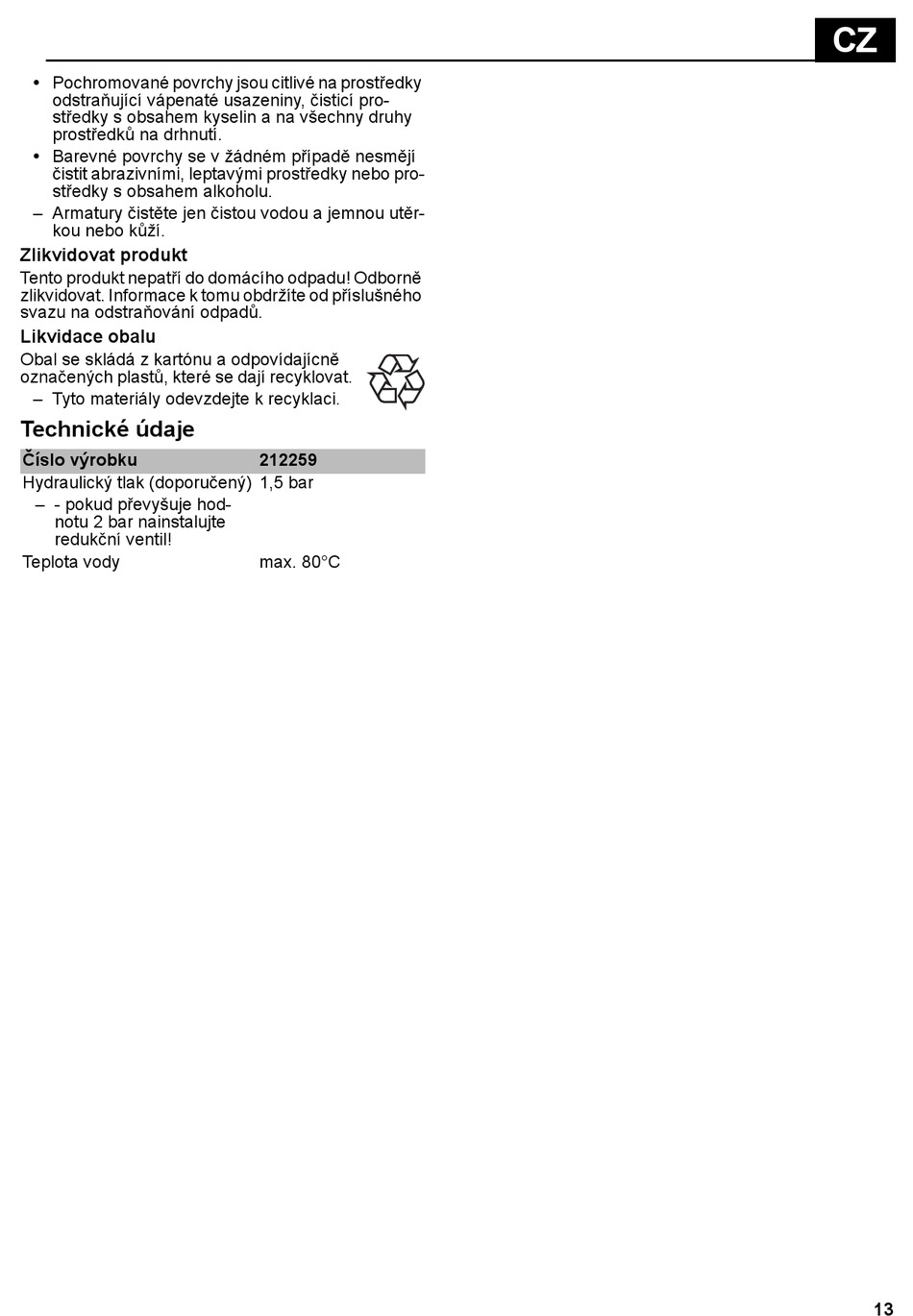 CZ

• Pochromované povrchy jsou citlivé na prostředky odstraňující vápenaté usazeniny, čisticí prostředky s obsahem kyselin a na všechny druhy prostředků na drhnutí.
• Barevné povrchy se v žádném případě nesmějí čistit abrazivními, leptavými prostředky nebo prostředky s obsahem alkoholu.
– Armatury čistěte jen čistou vodou a jemnou utěrkou nebo kůží.

Zlikvidovat produkt
Tento produkt nepatří do domácího odpadu! Odborně zlikvidovat. Informace k tomu obdržíte od příslušného svazu na odstraňování odpadů.

Likvidace obalu
Obal se skládá z kartónu a odpovídajícně označených plastů, které se dají recyklovat.
– Tyto materiály odevzdejte k recyklaci.

Technické údaje

| Číslo výrobku | 212259 |
|---|---|
| Hydraulický tlak (doporučený) | 1,5 bar |
| – - pokud převyšuje hodnotu 2 bar nainstalujte redukční ventil! | |
| Teplota vody | max. 80°C |

13